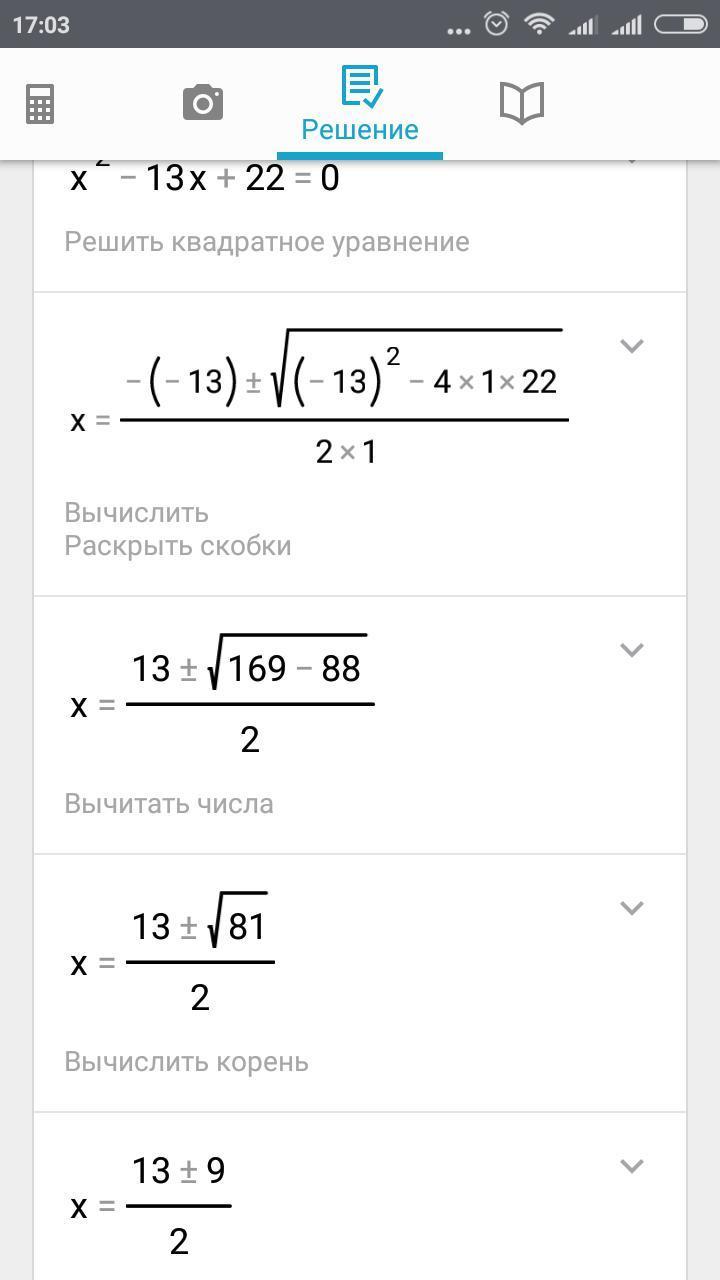 17:03

Решение

$x^2 - 13x + 22 = 0$

Решить квадратное уравнение

$x = \frac{-(-13) \pm \sqrt{(-13)^2 - 4 \times 1 \times 22}}{2 \times 1}$

Вычислить
Раскрыть скобки

$x = \frac{13 \pm \sqrt{169 - 88}}{2}$

Вычитать числа

$x = \frac{13 \pm \sqrt{81}}{2}$

Вычислить корень

$x = \frac{13 \pm 9}{2}$